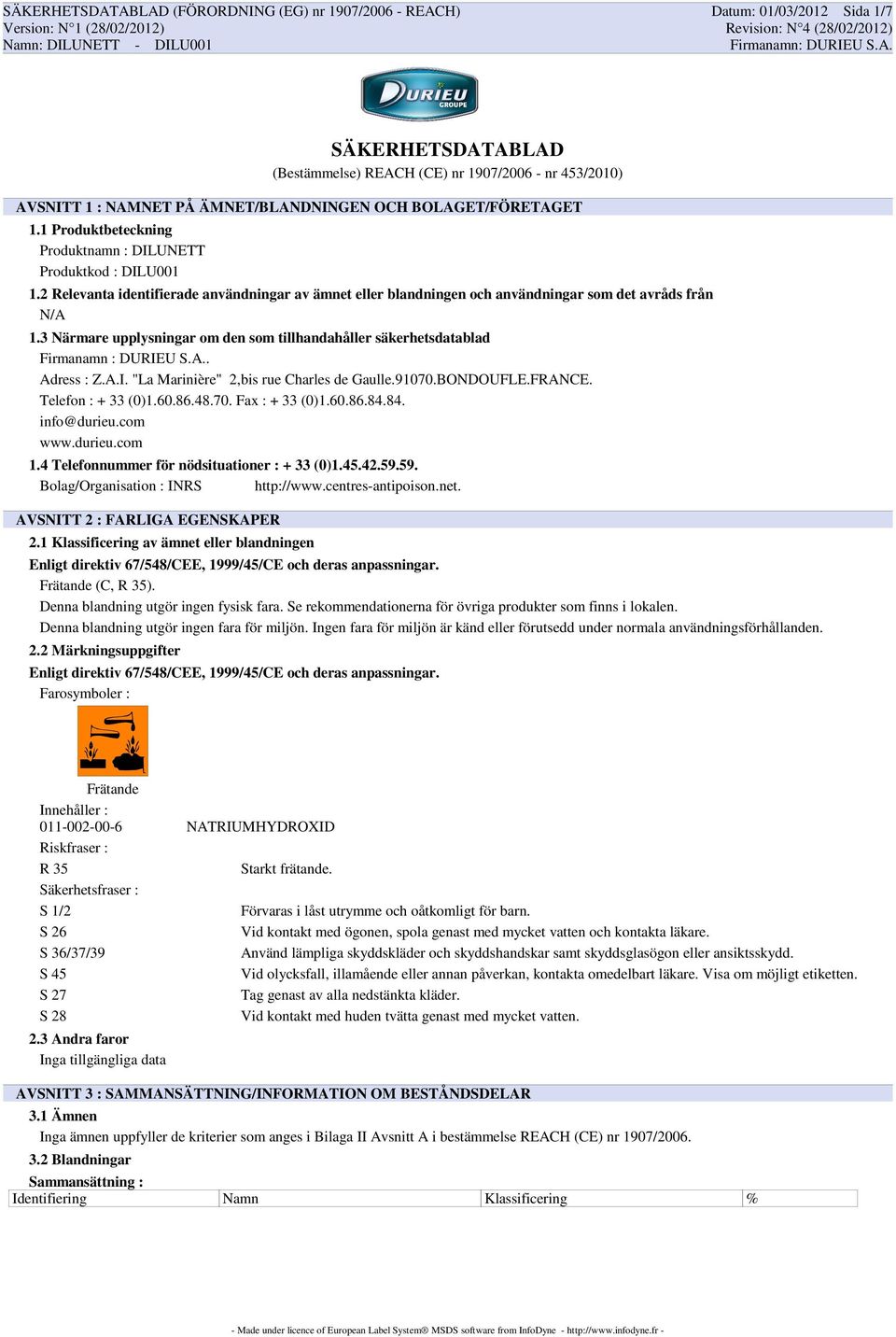 SÄKERHETSDATABLAD (FÖRORDNING (EG) nr 1907/2006 - REACH)
Version: N°1 (28/02/2012)
Namn: DILUNETT - DILU001

Datum: 01/03/2012 Sida 1/7
Revision: N°4 (28/02/2012)
Firmanamn: DURIEU S.A.

DURIEU GROUPE

SÄKERHETSDATABLAD
(Bestämmelse) REACH (CE) nr 1907/2006 - nr 453/2010)

AVSNITT 1 : NAMNET PÅ ÄMNET/BLANDNINGEN OCH BOLAGET/FÖRETAGET

1.1 Produktbeteckning
Produktnamn : DILUNETT
Produktkod : DILU001

1.2 Relevanta identifierade användningar av ämnet eller blandningen och användningar som det avråds från
N/A

1.3 Närmare upplysningar om den som tillhandahåller säkerhetsdatablad
Firmanamn : DURIEU S.A..
Adress : Z.A.I. "La Marinière" 2,bis rue Charles de Gaulle.91070.BONDOUFLE.FRANCE.
Telefon : + 33 (0)1.60.86.48.70. Fax : + 33 (0)1.60.86.84.84.
info@durieu.com
www.durieu.com

1.4 Telefonnummer för nödsituationer : + 33 (0)1.45.42.59.59.
Bolag/Organisation : INRS http://www.centres-antipoison.net.

AVSNITT 2 : FARLIGA EGENSKAPER

2.1 Klassificering av ämnet eller blandningen
Enligt direktiv 67/548/CEE, 1999/45/CE och deras anpassningar.
Frätande (C, R 35).
Denna blandning utgör ingen fysisk fara. Se rekommendationerna för övriga produkter som finns i lokalen.
Denna blandning utgör ingen fara för miljön. Ingen fara för miljön är känd eller förutsedd under normala användningsförhållanden.

2.2 Märkningsuppgifter
Enligt direktiv 67/548/CEE, 1999/45/CE och deras anpassningar.
Farosymboler :

Frätande

Innehåller :
011-002-00-6 NATRIUMHYDROXID
Riskfraser :
R 35 Starkt frätande.
Säkerhetsfraser :
S 1/2 Förvaras i låst utrymme och oåtkomligt för barn.
S 26 Vid kontakt med ögonen, spola genast med mycket vatten och kontakta läkare.
S 36/37/39 Använd lämpliga skyddskläder och skyddshandskar samt skyddsglasögon eller ansiktsskydd.
S 45 Vid olycksfall, illamående eller annan påverkan, kontakta omedelbart läkare. Visa om möjligt etiketten.
S 27 Tag genast av alla nedstänkta kläder.
S 28 Vid kontakt med huden tvätta genast med mycket vatten.

2.3 Andra faror
Inga tillgängliga data

AVSNITT 3 : SAMMANSÄTTNING/INFORMATION OM BESTÅNDSDELAR

3.1 Ämnen
Inga ämnen uppfyller de kriterier som anges i Bilaga II Avsnitt A i bestämmelse REACH (CE) nr 1907/2006.

3.2 Blandningar
Sammansättning :

| Identifiering | Namn | Klassificering | % |
|---|---|---|---|

- Made under licence of European Label System® MSDS software from InfoDyne - http://www.infodyne.fr -